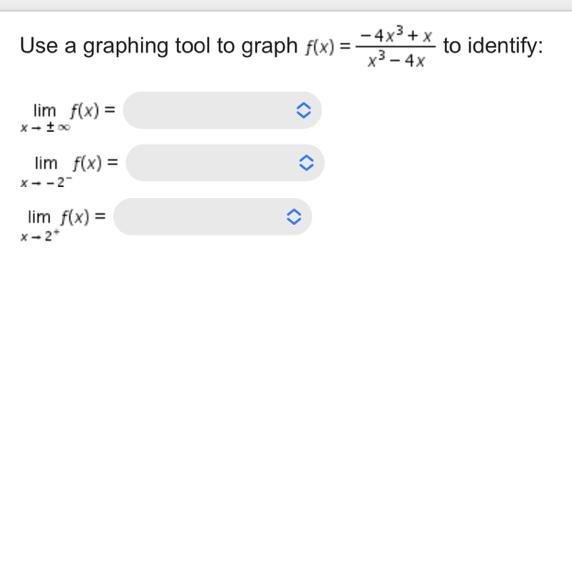 Use a graphing tool to graph $f(x) = \frac{-4x^3 + x}{x^3 - 4x}$ to identify:

$\lim_{x \to \pm\infty} f(x) =$

$\lim_{x \to -2^-} f(x) =$

$\lim_{x \to 2^+} f(x) =$